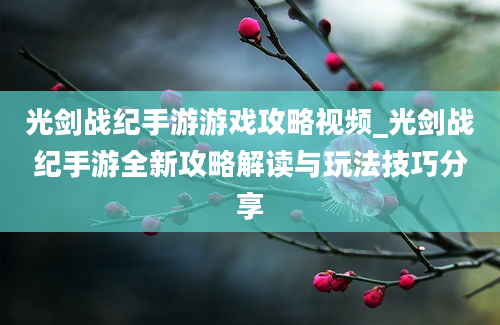 光剑战纪手游游戏攻略视频_光剑战纪手游全新攻略解读与玩法技巧分享